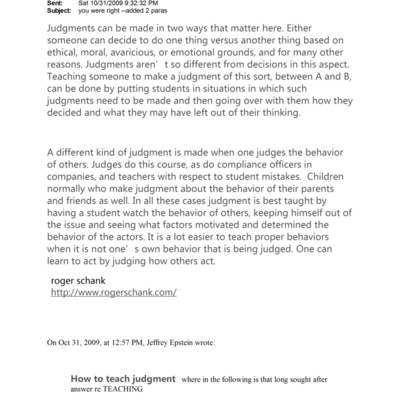 Sent: Sat 10/31/2009 9:32:32 PM
Subject: you were right --added 2 paras

Judgments can be made in two ways that matter here. Either someone can decide to do one thing versus another thing based on ethical, moral, avaricious, or emotional grounds, and for many other reasons. Judgments aren' t so different from decisions in this aspect. Teaching someone to make a judgment of this sort, between A and B, can be done by putting students in situations in which such judgments need to be made and then going over with them how they decided and what they may have left out of their thinking.

A different kind of judgment is made when one judges the behavior of others. Judges do this course, as do compliance officers in companies, and teachers with respect to student mistakes. Children normally who make judgment about the behavior of their parents and friends as well. In all these cases judgment is best taught by having a student watch the behavior of others, keeping himself out of the issue and seeing what factors motivated and determined the behavior of the actors. It is a lot easier to teach proper behaviors when it is not one' s own behavior that is being judged. One can learn to act by judging how others act.

roger schank
http://www.rogerschank.com/

On Oct 31, 2009, at 12:57 PM, Jeffrey Epstein wrote:

How to teach judgment where in the following is that long sought after answer re TEACHING